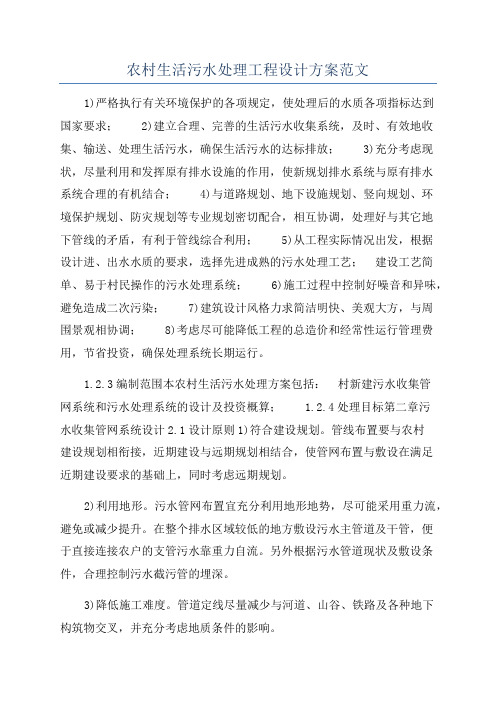 农村生活污水处理工程设计方案范文

1)严格执行有关环境保护的各项规定，使处理后的水质各项指标达到国家要求； 2)建立合理、完善的生活污水收集系统，及时、有效地收集、输送、处理生活污水，确保生活污水的达标排放； 3)充分考虑现状，尽量利用和发挥原有排水设施的作用，使新规划排水系统与原有排水系统合理的有机结合； 4)与道路规划、地下设施规划、竖向规划、环境保护规划、防灾规划等专业规划密切配合，相互协调，处理好与其它地下管线的矛盾，有利于管线综合利用； 5)从工程实际情况出发，根据设计进、出水水质的要求，选择先进成熟的污水处理工艺； 建设工艺简单、易于村民操作的污水处理系统； 6)施工过程中控制好噪音和异味，避免造成二次污染； 7)建筑设计风格力求简洁明快、美观大方，与周围景观相协调； 8)考虑尽可能降低工程的总造价和经常性运行管理费用，节省投资，确保处理系统长期运行。

1.2.3编制范围本农村生活污水处理方案包括： 村新建污水收集管网系统和污水处理系统的设计及投资概算； 1.2.4处理目标第二章污水收集管网系统设计2.1设计原则1)符合建设规划。管线布置要与农村建设规划相衔接，近期建设与远期规划相结合，使管网布置与敷设在满足近期建设要求的基础上，同时考虑远期规划。

2)利用地形。污水管网布置宜充分利用地形地势，尽可能采用重力流，避免或减少提升。在整个排水区域较低的地方敷设污水主管道及干管，便于直接连接农户的支管污水靠重力自流。另外根据污水管道现状及敷设条件，合理控制污水截污管的埋深。

3)降低施工难度。管道定线尽量减少与河道、山谷、铁路及各种地下构筑物交叉，并充分考虑地质条件的影响。